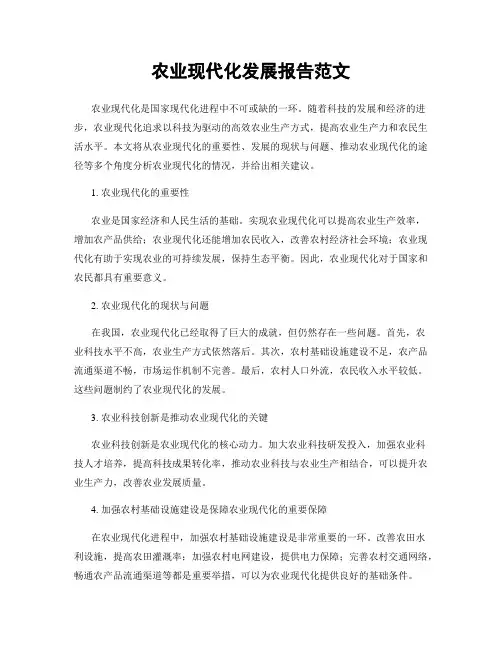 农业现代化发展报告范文

农业现代化是国家现代化进程中不可或缺的一环。随着科技的发展和经济的进步，农业现代化追求以科技为驱动的高效农业生产方式，提高农业生产力和农民生活水平。本文将从农业现代化的重要性、发展的现状与问题、推动农业现代化的途径等多个角度分析农业现代化的情况，并给出相关建议。

1. 农业现代化的重要性

农业是国家经济和人民生活的基础。实现农业现代化可以提高农业生产效率，增加农产品供给；农业现代化还能增加农民收入，改善农村经济社会环境；农业现代化有助于实现农业的可持续发展，保持生态平衡。因此，农业现代化对于国家和农民都具有重要意义。

2. 农业现代化的现状与问题

在我国，农业现代化已经取得了巨大的成就，但仍然存在一些问题。首先，农业科技水平不高，农业生产方式依然落后。其次，农村基础设施建设不足，农产品流通渠道不畅，市场运作机制不完善。最后，农村人口外流，农民收入水平较低。这些问题制约了农业现代化的发展。

3. 农业科技创新是推动农业现代化的关键

农业科技创新是农业现代化的核心动力。加大农业科技研发投入，加强农业科技人才培养，提高科技成果转化率，推动农业科技与农业生产相结合，可以提升农业生产力，改善农业发展质量。

4. 加强农村基础设施建设是保障农业现代化的重要保障

在农业现代化进程中，加强农村基础设施建设是非常重要的一环。改善农田水利设施，提高农田灌溉率；加强农村电网建设，提供电力保障；完善农村交通网络，畅通农产品流通渠道等都是重要举措，可以为农业现代化提供良好的基础条件。